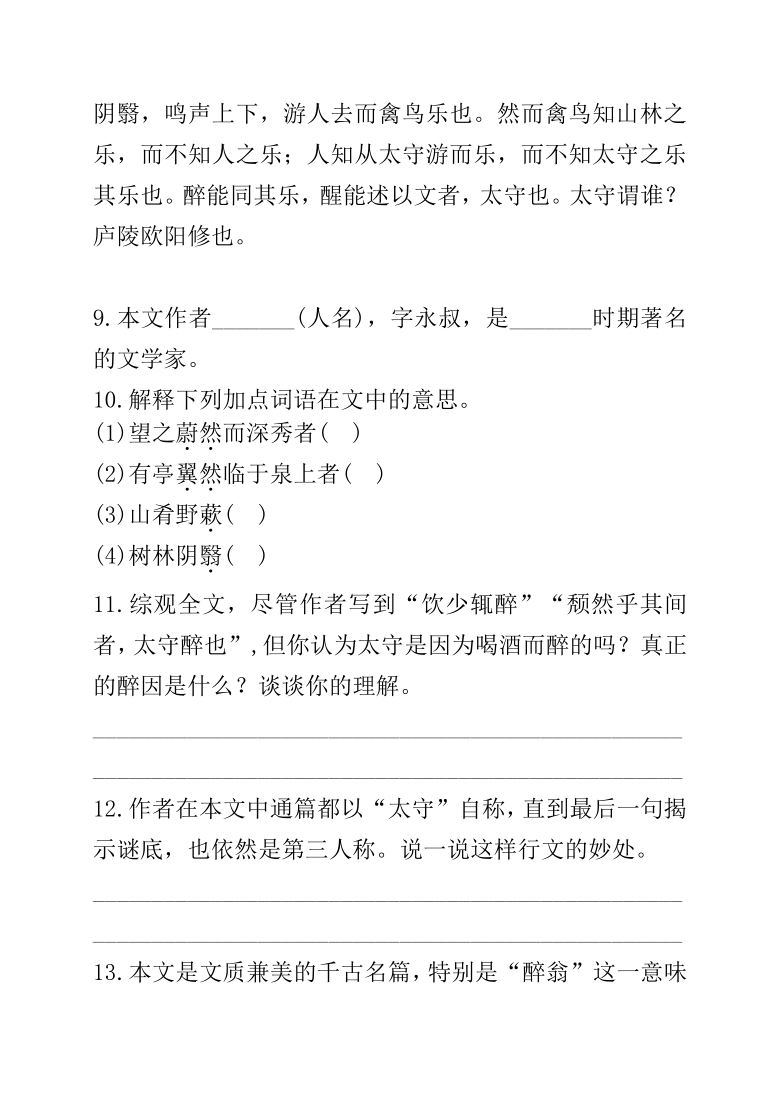 阴翳，鸣声上下，游人去而禽鸟乐也。然而禽鸟知山林之乐，而不知人之乐；人知从太守游而乐，而不知太守之乐其乐也。醉能同其乐，醒能述以文者，太守也。太守谓谁？庐陵欧阳修也。

9.本文作者_______(人名)，字永叔，是_______时期著名的文学家。

10.解释下列加点词语在文中的意思。
(1)望之蔚然而深秀者(　)
(2)有亭翼然临于泉上者(　)
(3)山肴野蔌(　)
(4)树林阴翳(　)

11.综观全文，尽管作者写到“饮少辄醉”“颓然乎其间者，太守醉也”，但你认为太守是因为喝酒而醉的吗？真正的醉因是什么？谈谈你的理解。

12.作者在本文中通篇都以“太守”自称，直到最后一句揭示谜底，也依然是第三人称。说一说这样行文的妙处。

13.本文是文质兼美的千古名篇，特别是“醉翁”这一意味